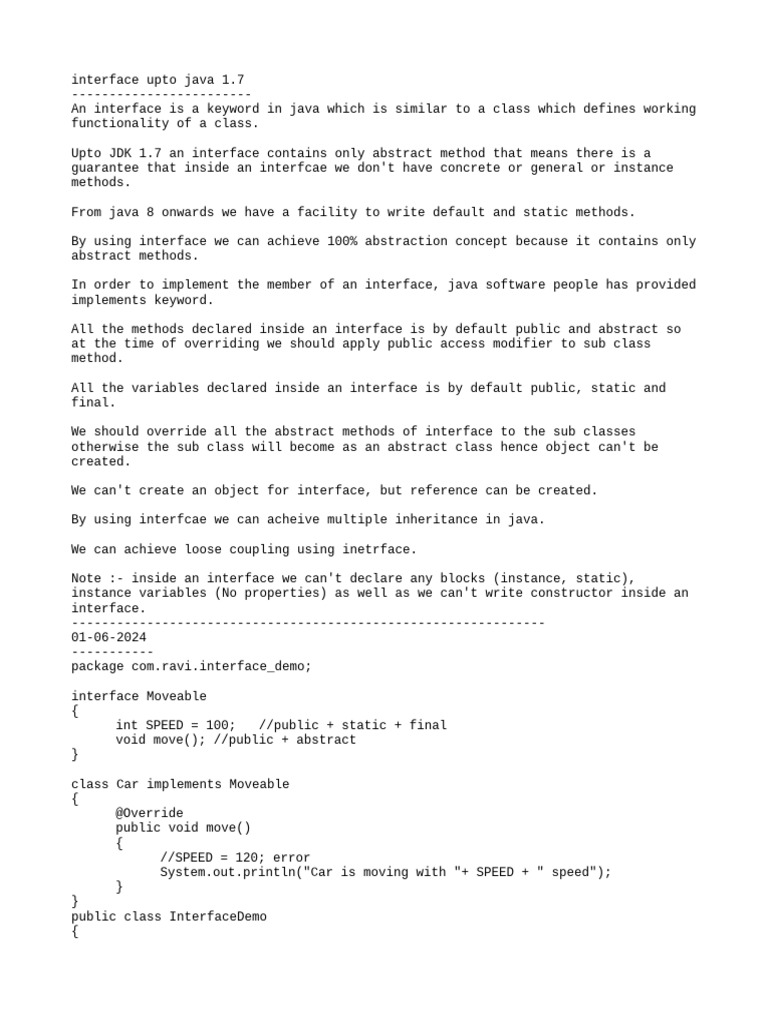 interface upto java 1.7
------------------------
An interface is a keyword in java which is similar to a class which defines working functionality of a class.

Upto JDK 1.7 an interface contains only abstract method that means there is a guarantee that inside an interfcae we don't have concrete or general or instance methods.

From java 8 onwards we have a facility to write default and static methods.

By using interface we can achieve 100% abstraction concept because it contains only abstract methods.

In order to implement the member of an interface, java software people has provided implements keyword.

All the methods declared inside an interface is by default public and abstract so at the time of overriding we should apply public access modifier to sub class method.

All the variables declared inside an interface is by default public, static and final.

We should override all the abstract methods of interface to the sub classes otherwise the sub class will become as an abstract class hence object can't be created.

We can't create an object for interface, but reference can be created.

By using interfcae we can acheive multiple inheritance in java.

We can achieve loose coupling using inetrface.

Note :- inside an interface we can't declare any blocks (instance, static), instance variables (No properties) as well as we can't write constructor inside an interface.
---------------------------------------------------------------
01-06-2024
-----------
package com.ravi.interface_demo;

interface Moveable
{
	int SPEED = 100;   //public + static + final
	void move(); //public + abstract
}

class Car implements Moveable
{
	@Override
	public void move()
	{
		//SPEED = 120; error
		System.out.println("Car is moving with "+ SPEED + " speed");
	}
}
public class InterfaceDemo
{